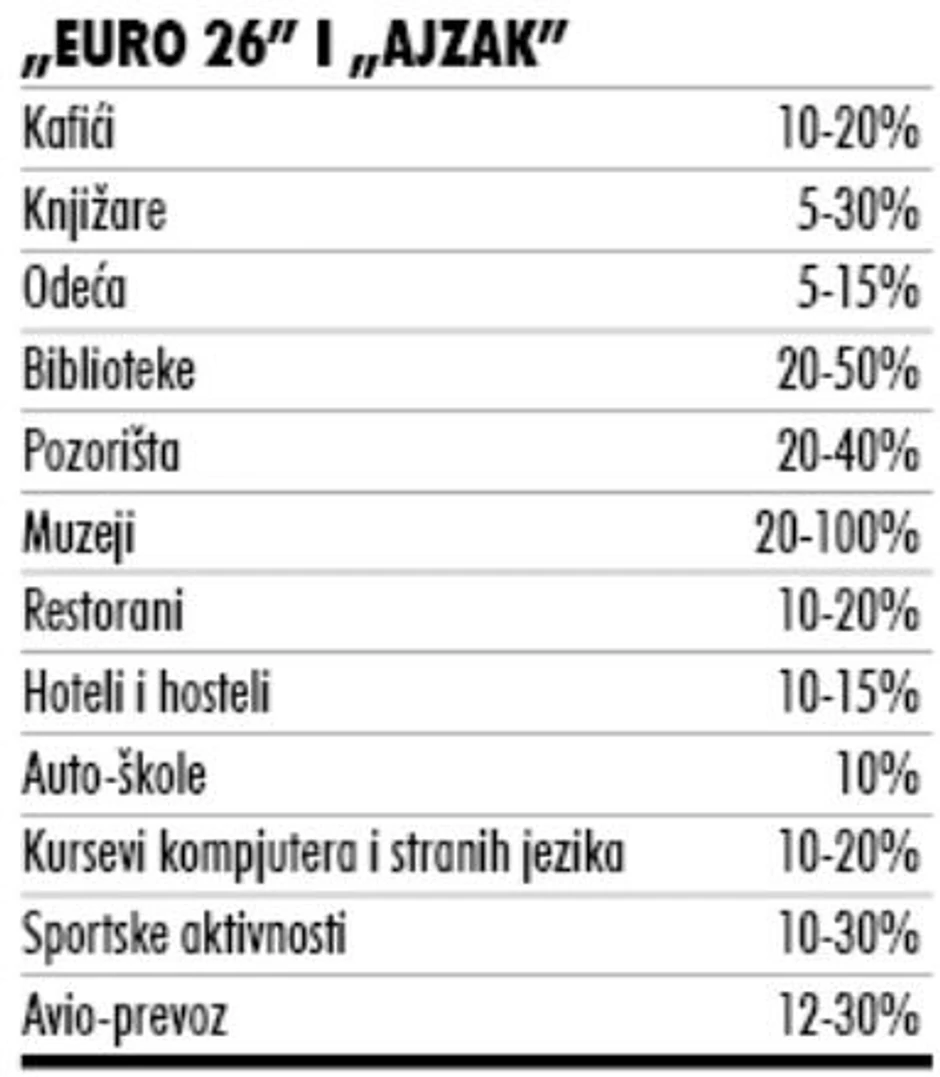 „EURO 26” I „AJZAK”

| | |
|---|---|
| Kafići | 10-20% |
| Knjižare | 5-30% |
| Odeća | 5-15% |
| Biblioteke | 20-50% |
| Pozorišta | 20-40% |
| Muzeji | 20-100% |
| Restorani | 10-20% |
| Hoteli i hosteli | 10-15% |
| Auto-škole | 10% |
| Kursevi kompjutera i stranih jezika | 10-20% |
| Sportske aktivnosti | 10-30% |
| Avio-prevoz | 12-30% |